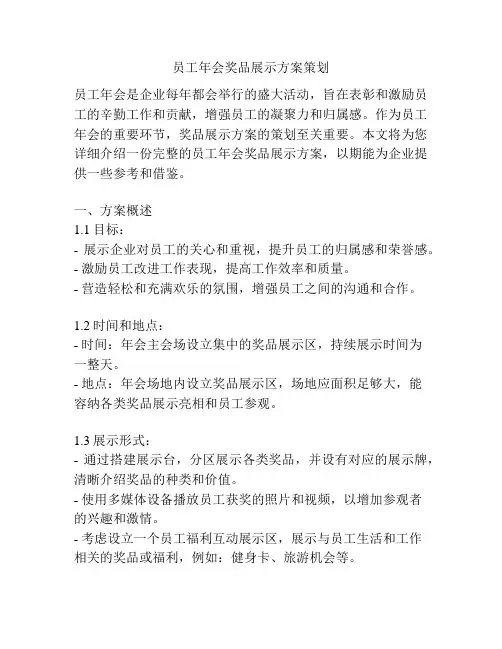 员工年会奖品展示方案策划

员工年会是企业每年都会举行的盛大活动，旨在表彰和激励员工的辛勤工作和贡献，增强员工的凝聚力和归属感。作为员工年会的重要环节，奖品展示方案的策划至关重要。本文将为您详细介绍一份完整的员工年会奖品展示方案，以期能为企业提供一些参考和借鉴。

一、方案概述
1.1 目标：
- 展示企业对员工的关心和重视，提升员工的归属感和荣誉感。
- 激励员工改进工作表现，提高工作效率和质量。
- 营造轻松和充满欢乐的氛围，增强员工之间的沟通和合作。

1.2 时间和地点：
- 时间：年会主会场设立集中的奖品展示区，持续展示时间为一整天。
- 地点：年会场地内设立奖品展示区，场地应面积足够大，能容纳各类奖品展示亮相和员工参观。

1.3 展示形式：
- 通过搭建展示台，分区展示各类奖品，并设有对应的展示牌，清晰介绍奖品的种类和价值。
- 使用多媒体设备播放员工获奖的照片和视频，以增加参观者的兴趣和激情。
- 考虑设立一个员工福利互动展示区，展示与员工生活和工作相关的奖品或福利，例如：健身卡、旅游机会等。